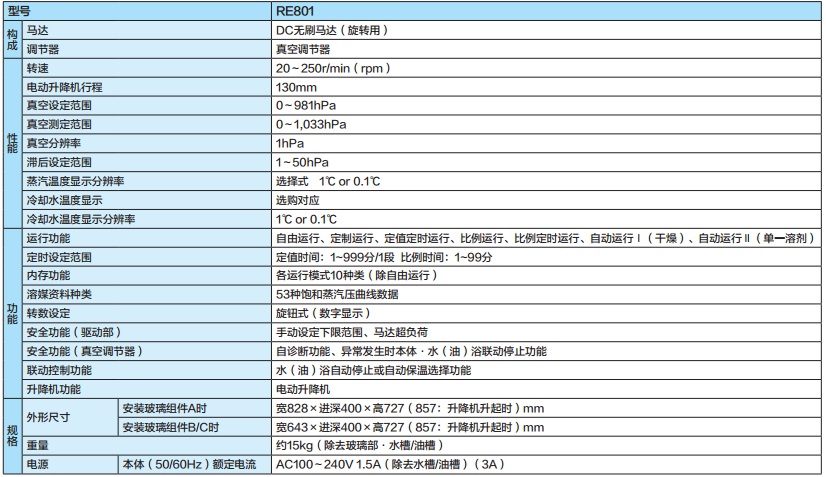 | 型号 | | | RE801 |
|---|---|---|---|
| 构成 | 马达 | | DC无刷马达（旋转用） |
| | 调节器 | | 真空调节器 |
| 性能 | 转速 | | 20～250r/min（rpm） |
| | 电动升降机行程 | | 130mm |
| | 真空设定范围 | | 0～981hPa |
| | 真空测定范围 | | 0～1,033hPa |
| | 真空分辨率 | | 1hPa |
| | 滞后设定范围 | | 1～50hPa |
| | 蒸汽温度显示分辨率 | | 选择式 1℃ or 0.1℃ |
| | 冷却水温度显示 | | 选购对应 |
| | 冷却水温度显示分辨率 | | 1℃ or 0.1℃ |
| 功能 | 运行功能 | | 自由运行、定制运行、定值定时运行、比例运行、比例定时运行、自动运行Ⅰ（干燥）、自动运行Ⅱ（单一溶剂） |
| | 定时设定范围 | | 定值时间：1～999分/1段 比例时间：1～99分 |
| | 内存功能 | | 各运行模式10种类（除自由运行） |
| | 溶媒资料种类 | | 53种饱和蒸汽压曲线数据 |
| | 转数设定 | | 旋钮式（数字显示） |
| | 安全功能（驱动部） | | 手动设定下限范围、马达超负荷 |
| | 安全功能（真空调节器） | | 自诊断功能、异常发生时本体·水（油）浴联动停止功能 |
| | 联动控制功能 | | 水（油）浴自动停止或自动保温选择功能 |
| | 升降机功能 | | 电动升降机 |
| 规格 | 外形尺寸 | 安装玻璃组件A时 | 宽828×进深400×高727（857：升降机升起时）mm |
| | | 安装玻璃组件B/C时 | 宽643×进深400×高727（857：升降机升起时）mm |
| | 重量 | | 约15kg（除去玻璃部·水槽/油槽） |
| | 电源 | 本体（50/60Hz）额定电流 | AC100～240V 1.5A（除去水槽/油槽）（3A） |